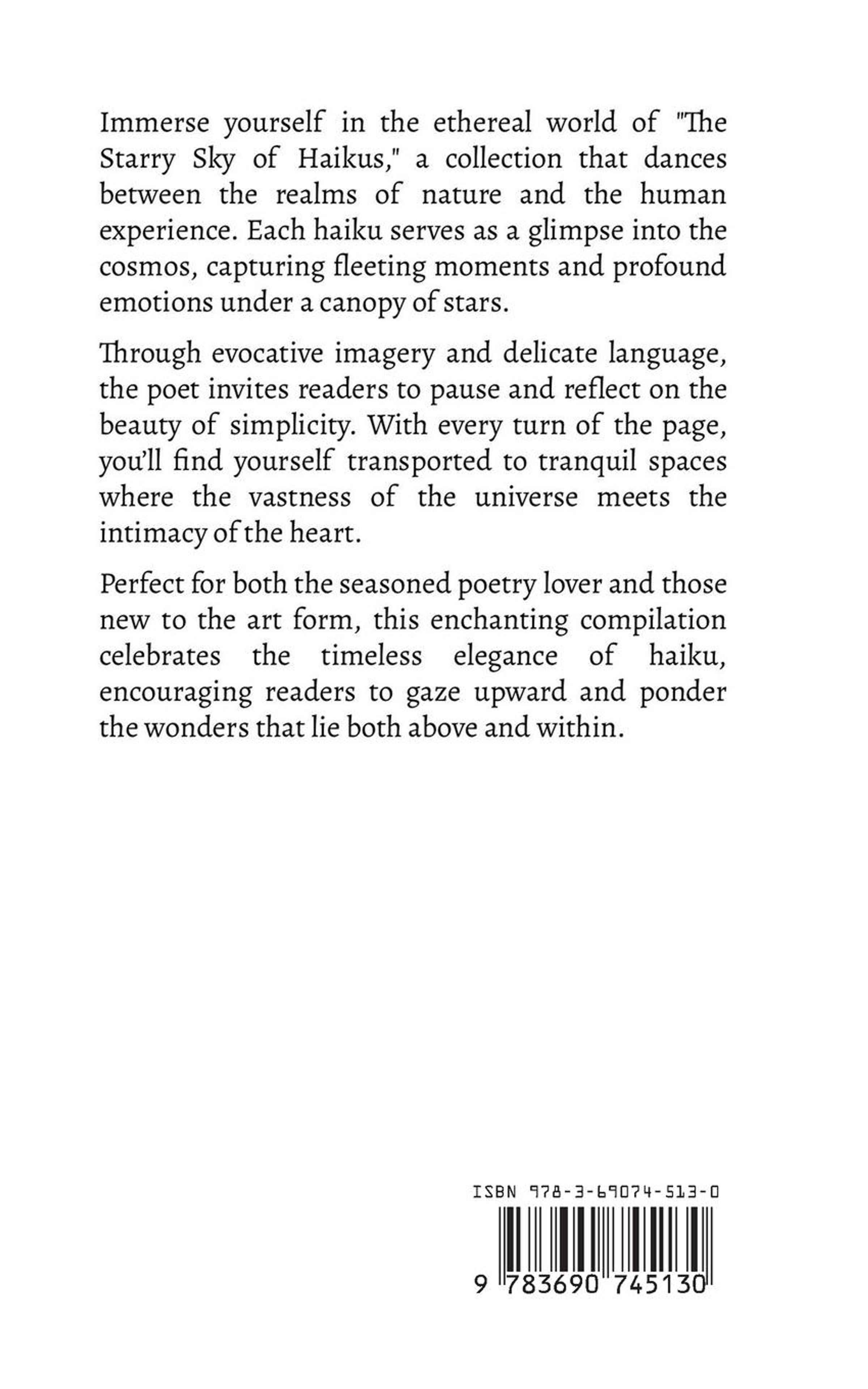 Immerse yourself in the ethereal world of "The Starry Sky of Haikus," a collection that dances between the realms of nature and the human experience. Each haiku serves as a glimpse into the cosmos, capturing fleeting moments and profound emotions under a canopy of stars.

Through evocative imagery and delicate language, the poet invites readers to pause and reflect on the beauty of simplicity. With every turn of the page, you'll find yourself transported to tranquil spaces where the vastness of the universe meets the intimacy of the heart.

Perfect for both the seasoned poetry lover and those new to the art form, this enchanting compilation celebrates the timeless elegance of haiku, encouraging readers to gaze upward and ponder the wonders that lie both above and within.

ISBN 978-3-69074-513-0

9 783690 745130